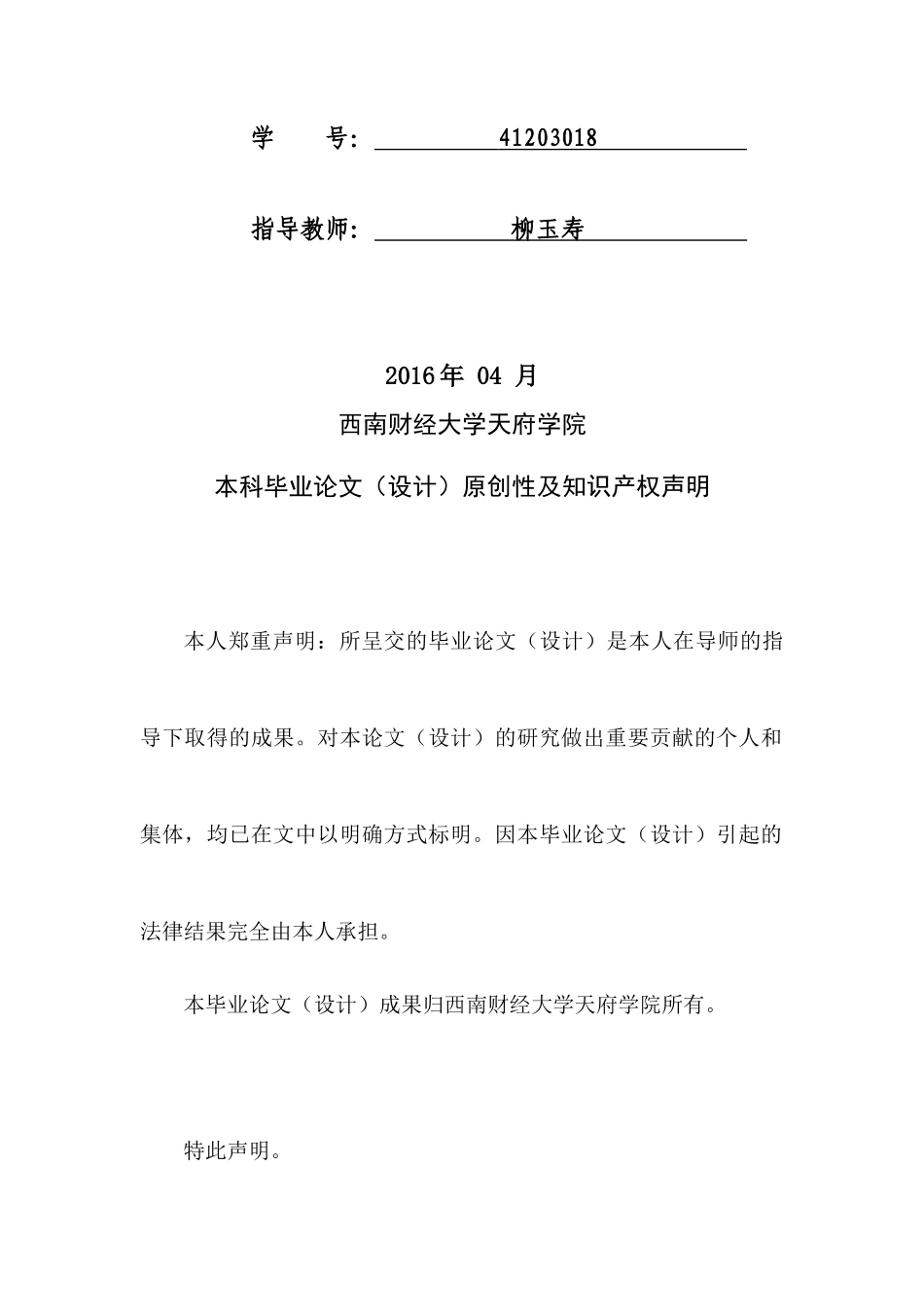 学 号： 41203018

指导教师： 柳玉寿

2016年 04 月

西南财经大学天府学院

本科毕业论文（设计）原创性及知识产权声明

本人郑重声明：所呈交的毕业论文（设计）是本人在导师的指导下取得的成果。对本论文（设计）的研究做出重要贡献的个人和集体，均已在文中以明确方式标明。因本毕业论文（设计）引起的法律结果完全由本人承担。

本毕业论文（设计）成果归西南财经大学天府学院所有。

特此声明。